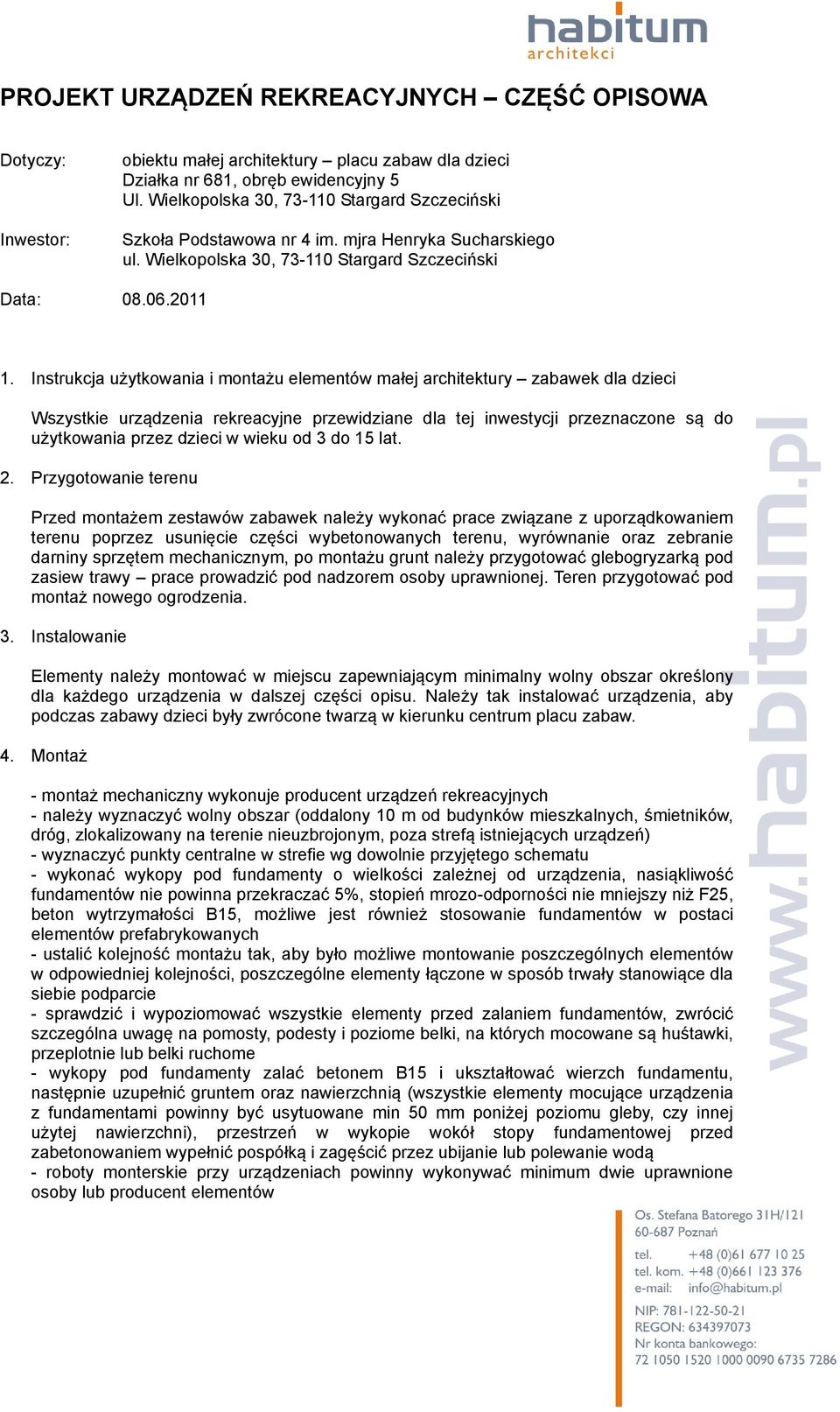 habitum
architekci

PROJEKT URZĄDZEŃ REKREACYJNYCH – CZĘŚĆ OPISOWA

Dotyczy: obiektu małej architektury – placu zabaw dla dzieci
Działka nr 681, obręb ewidencyjny 5
Ul. Wielkopolska 30, 73-110 Stargard Szczeciński

Inwestor: Szkoła Podstawowa nr 4 im. mjra Henryka Sucharskiego
ul. Wielkopolska 30, 73-110 Stargard Szczeciński

Data: 08.06.2011

1. Instrukcja użytkowania i montażu elementów małej architektury – zabawek dla dzieci

Wszystkie urządzenia rekreacyjne przewidziane dla tej inwestycji przeznaczone są do użytkowania przez dzieci w wieku od 3 do 15 lat.

2. Przygotowanie terenu

Przed montażem zestawów zabawek należy wykonać prace związane z uporządkowaniem terenu poprzez usunięcie części wybetonowanych terenu, wyrównanie oraz zebranie darniny sprzętem mechanicznym, po montażu grunt należy przygotować glebogryzarką pod zasiew trawy – prace prowadzić pod nadzorem osoby uprawnionej. Teren przygotować pod montaż nowego ogrodzenia.

3. Instalowanie

Elementy należy montować w miejscu zapewniającym minimalny wolny obszar określony dla każdego urządzenia w dalszej części opisu. Należy tak instalować urządzenia, aby podczas zabawy dzieci były zwrócone twarzą w kierunku centrum placu zabaw.

4. Montaż

- montaż mechaniczny wykonuje producent urządzeń rekreacyjnych
- należy wyznaczyć wolny obszar (oddalony 10 m od budynków mieszkalnych, śmietników, dróg, zlokalizowany na terenie nieuzbrojonym, poza strefą istniejących urządzeń)
- wyznaczyć punkty centralne w strefie wg dowolnie przyjętego schematu
- wykonać wykopy pod fundamenty o wielkości zależnej od urządzenia, nasiąkliwość fundamentów nie powinna przekraczać 5%, stopień mrozo-odporności nie mniejszy niż F25, beton wytrzymałości B15, możliwe jest również stosowanie fundamentów w postaci elementów prefabrykowanych
- ustalić kolejność montażu tak, aby było możliwe montowanie poszczególnych elementów w odpowiedniej kolejności, poszczególne elementy łączone w sposób trwały stanowiące dla siebie podparcie
- sprawdzić i wypoziomować wszystkie elementy przed zalaniem fundamentów, zwrócić szczególna uwagę na pomosty, podesty i poziome belki, na których mocowane są huśtawki, przeplotnie lub belki ruchome
- wykopy pod fundamenty zalać betonem B15 i ukształtować wierzch fundamentu, następnie uzupełnić gruntem oraz nawierzchnią (wszystkie elementy mocujące urządzenia z fundamentami powinny być usytuowane min 50 mm poniżej poziomu gleby, czy innej użytej nawierzchni), przestrzeń w wykopie wokół stopy fundamentowej przed zabetonowaniem wypełnić pospółką i zagęścić przez ubijanie lub polewanie wodą
- roboty monterskie przy urządzeniach powinny wykonywać minimum dwie uprawnione osoby lub producent elementów

www.habitum.pl

Os. Stefana Batorego 31H/121
60-687 Poznań
tel. +48 (0)61 677 10 25
tel. kom. +48 (0)661 123 376
e-mail: info@habitum.pl
NIP: 781-122-50-21
REGON: 634397073
Nr konta bankowego:
72 1050 1520 1000 0090 6735 7286